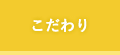 こだわり